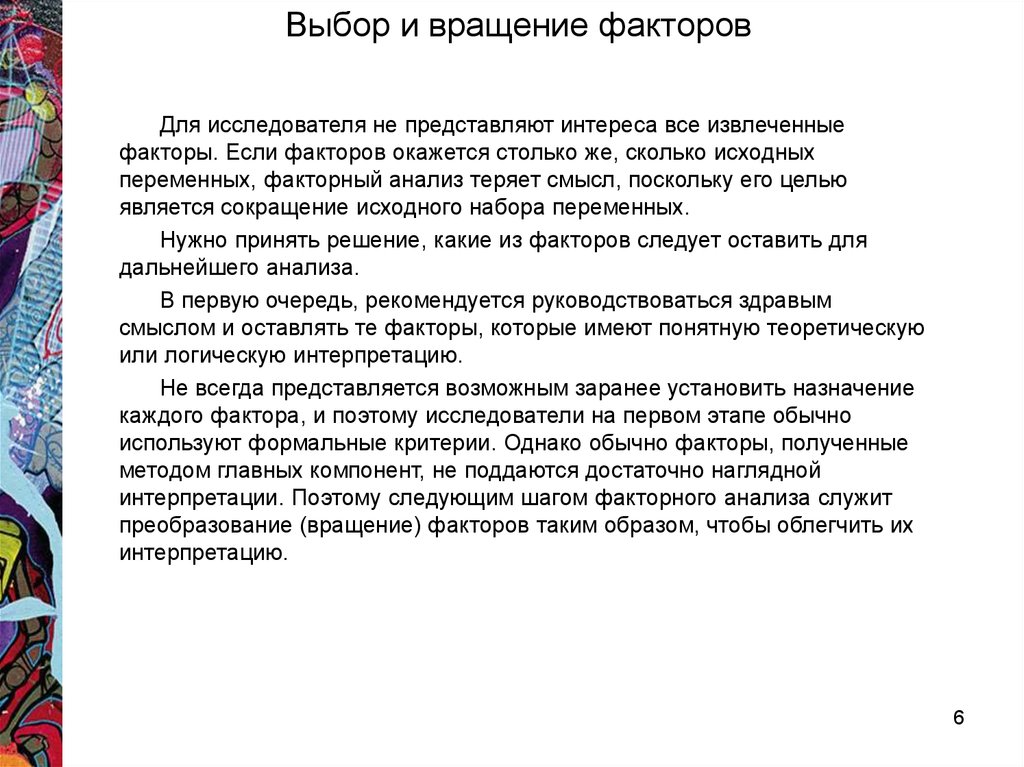 Выбор и вращение факторов

Для исследователя не представляют интереса все извлеченные факторы. Если факторов окажется столько же, сколько исходных переменных, факторный анализ теряет смысл, поскольку его целью является сокращение исходного набора переменных.

Нужно принять решение, какие из факторов следует оставить для дальнейшего анализа.

В первую очередь, рекомендуется руководствоваться здравым смыслом и оставлять те факторы, которые имеют понятную теоретическую или логическую интерпретацию.

Не всегда представляется возможным заранее установить назначение каждого фактора, и поэтому исследователи на первом этапе обычно используют формальные критерии. Однако обычно факторы, полученные методом главных компонент, не поддаются достаточно наглядной интерпретации. Поэтому следующим шагом факторного анализа служит преобразование (вращение) факторов таким образом, чтобы облегчить их интерпретацию.

6